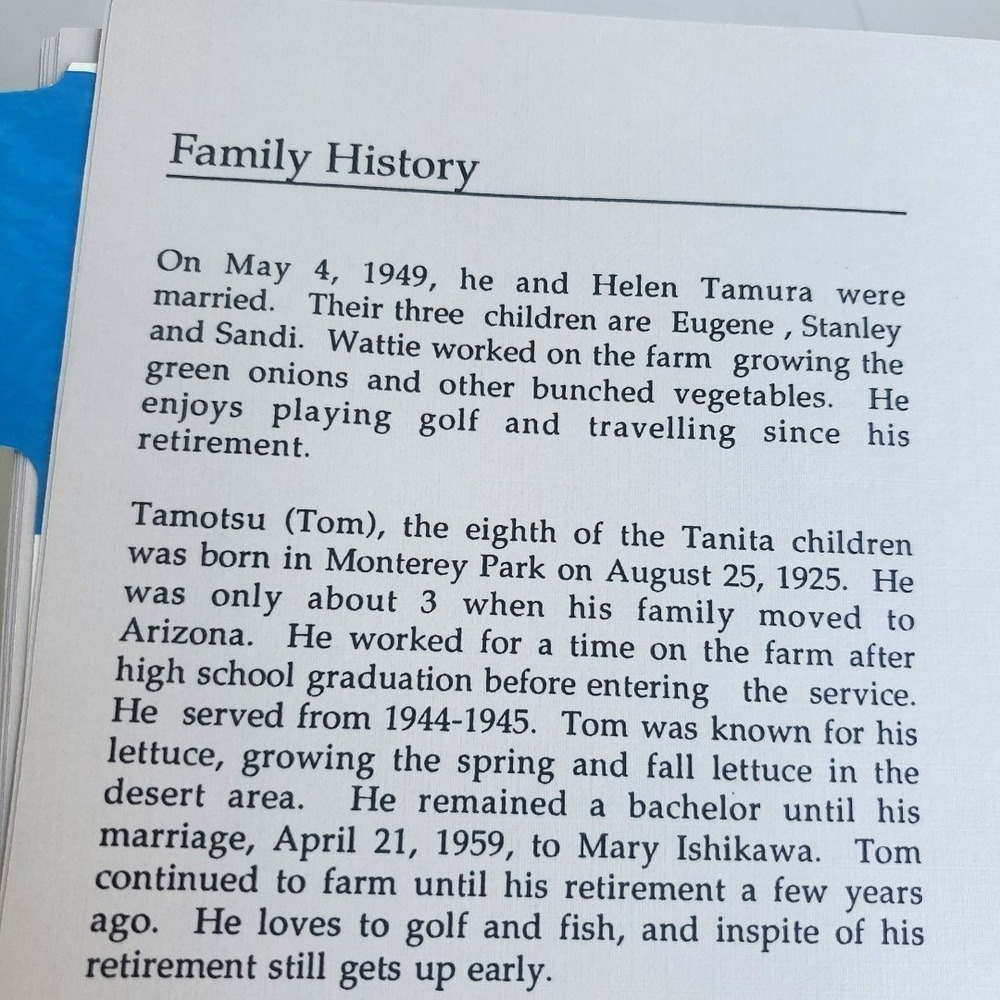 Family History

On May 4, 1949, he and Helen Tamura were married. Their three children are Eugene , Stanley and Sandi. Wattie worked on the farm growing the green onions and other bunched vegetables. He enjoys playing golf and travelling since his retirement.

Tamotsu (Tom), the eighth of the Tanita children was born in Monterey Park on August 25, 1925. He was only about 3 when his family moved to Arizona. He worked for a time on the farm after high school graduation before entering the service. He served from 1944-1945. Tom was known for his lettuce, growing the spring and fall lettuce in the desert area. He remained a bachelor until his marriage, April 21, 1959, to Mary Ishikawa. Tom continued to farm until his retirement a few years ago. He loves to golf and fish, and inspite of his retirement still gets up early.